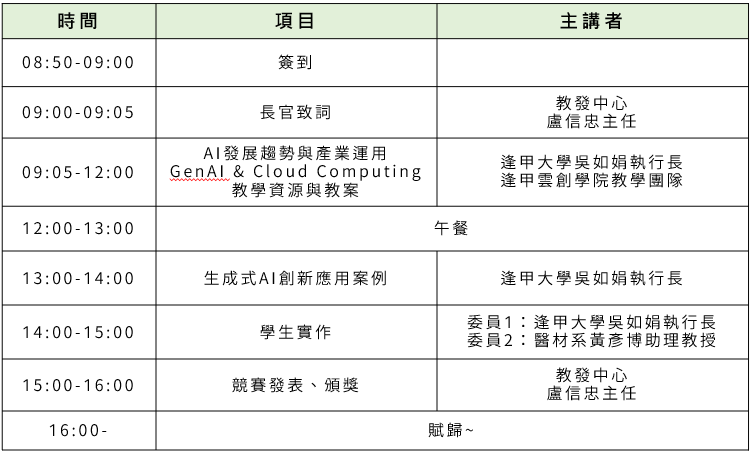 | 時間 | 項目 | 主講者 |
|---|---|---|
| 08:50-09:00 | 簽到 | |
| 09:00-09:05 | 長官致詞 | 教發中心 盧信忠主任 |
| 09:05-12:00 | AI發展趨勢與產業運用 GenAI & Cloud Computing 教學資源與教案 | 逢甲大學吳如娟執行長 逢甲雲創學院教學團隊 |
| 12:00-13:00 | 午餐 | |
| 13:00-14:00 | 生成式AI創新應用案例 | 逢甲大學吳如娟執行長 |
| 14:00-15:00 | 學生實作 | 委員1：逢甲大學吳如娟執行長 委員2：醫材系黃彥博助理教授 |
| 15:00-16:00 | 競賽發表、頒獎 | 教發中心 盧信忠主任 |
| 16:00- | 賦歸~ | |